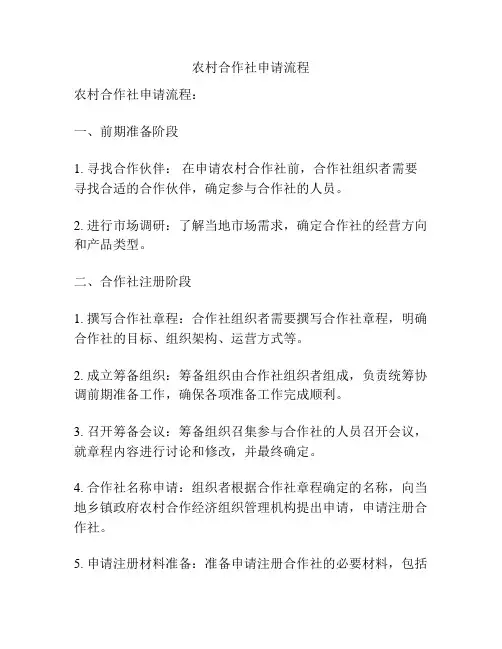 农村合作社申请流程

农村合作社申请流程：

一、前期准备阶段

1. 寻找合作伙伴： 在申请农村合作社前，合作社组织者需要寻找合适的合作伙伴，确定参与合作社的人员。

2. 进行市场调研：了解当地市场需求，确定合作社的经营方向和产品类型。

二、合作社注册阶段

1. 撰写合作社章程：合作社组织者需要撰写合作社章程，明确合作社的目标、组织架构、运营方式等。

2. 成立筹备组织：筹备组织由合作社组织者组成，负责统筹协调前期准备工作，确保各项准备工作完成顺利。

3. 召开筹备会议：筹备组织召集参与合作社的人员召开会议，就章程内容进行讨论和修改，并最终确定。

4. 合作社名称申请：组织者根据合作社章程确定的名称，向当地乡镇政府农村合作经济组织管理机构提出申请，申请注册合作社。

5. 申请注册材料准备：准备申请注册合作社的必要材料，包括